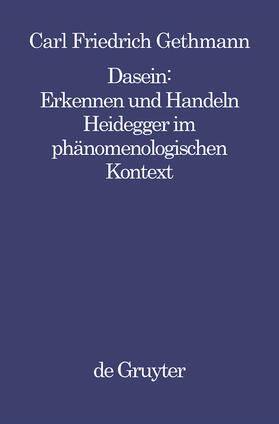 Carl Friedrich Gethmann

Dasein:
Erkennen und Handeln
Heidegger im
phänomenologischen
Kontext

de Gruyter